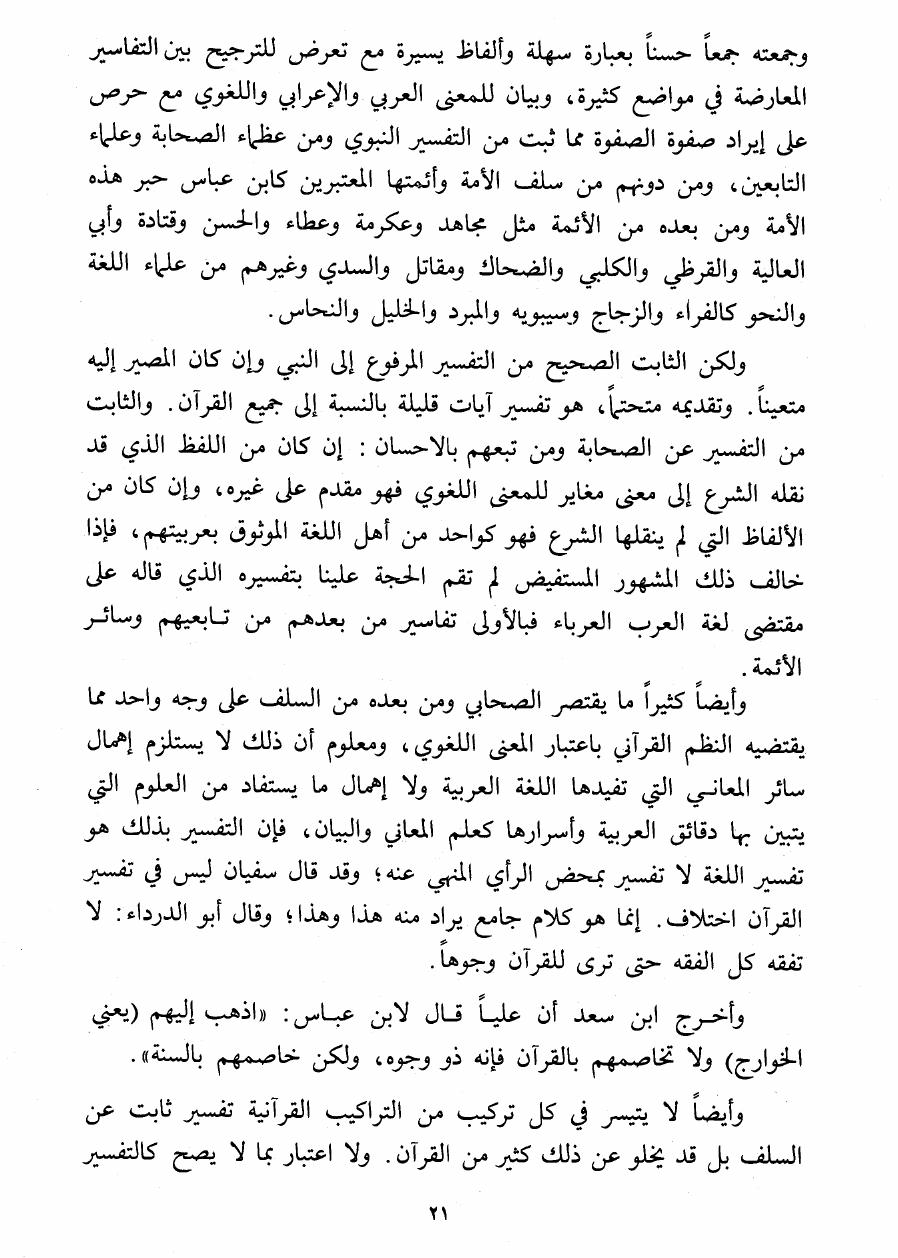 وجمعته جمعاً حسناً بعبارة سهلة وألفاظ يسيرة مع تعرض للترجيح بين التفاسير المعارضة في مواضع كثيرة، وبيان للمعنى العربي والإعرابي واللغوي مع حرص على إيراد صفوة الصفوة مما ثبت من التفسير النبوي ومن عظماء الصحابة وعلماء التابعين، ومن دونهم من سلف الأمة وأئمتها المعتبرين كابن عباس حبر هذه الأمة ومن بعده من الأئمة مثل مجاهد وعكرمة وعطاء والحسن وقتادة وأبي العالية والقرظي والكلبي والضحاك ومقاتل والسدي وغيرهم من علماء اللغة والنحو كالفراء والزجاج وسيبويه والمبرد والخليل والنحاس.

ولكن الثابت الصحيح من التفسير المرفوع إلى النبي وإن كان المصير إليه متعيناً. وتقديمه متحتماً، هو تفسير آيات قليلة بالنسبة إلى جميع القرآن. والثابت من التفسير عن الصحابة ومن تبعهم بالاحسان: إن كان من اللفظ الذي قد نقله الشرع إلى معنى مغاير للمعنى اللغوي فهو مقدم على غيره، وإن كان من الألفاظ التي لم ينقلها الشرع فهو كواحد من أهل اللغة الموثوق بعربيتهم، فإذا خالف ذلك المشهور المستفيض لم تقم الحجة علينا بتفسيره الذي قاله على مقتضى لغة العرب العرباء فبالأولى تفاسير من بعدهم من تابعيهم وسائر الأئمة.

وأيضاً كثيراً ما يقتصر الصحابي ومن بعده من السلف على وجه واحد مما يقتضيه النظم القرآني باعتبار المعنى اللغوي، ومعلوم أن ذلك لا يستلزم إهمال سائر المعاني التي تفيدها اللغة العربية ولا إهمال ما يستفاد من العلوم التي يتبين بها دقائق العربية وأسرارها كعلم المعاني والبيان، فإن التفسير بذلك هو تفسير اللغة لا تفسير بمحض الرأي المنهي عنه؛ وقد قال سفيان ليس في تفسير القرآن اختلاف. إنما هو كلام جامع يراد منه هذا وهذا؛ وقال أبو الدرداء: لا تفقه كل الفقه حتى ترى للقرآن وجوهاً.

وأخرج ابن سعد أن علياً قال لابن عباس: «اذهب إليهم (يعني الخوارج) ولا تخاصمهم بالقرآن فإنه ذو وجوه، ولكن خاصمهم بالسنة».

وأيضاً لا يتيسر في كل تركيب من التراكيب القرآنية تفسير ثابت عن السلف بل قد يخلو عن ذلك كثير من القرآن. ولا اعتبار بما لا يصح كالتفسير

٢١